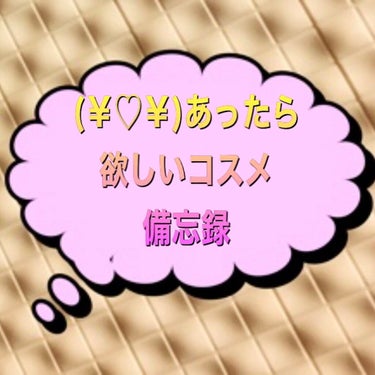 (¥♡¥)あったら
欲しいコスメ
備忘録